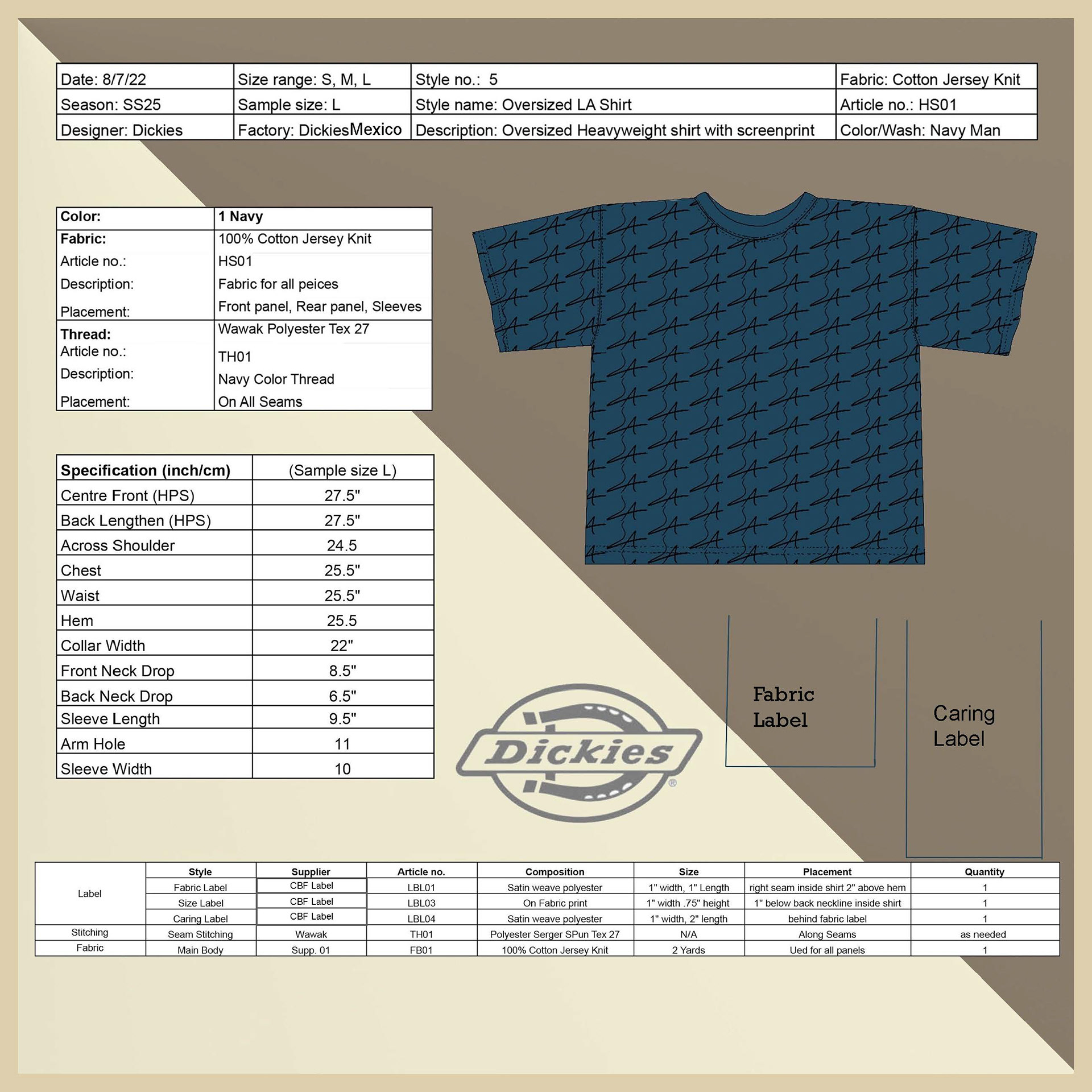 | Date: 8/7/22 | Size range: S, M, L | Style no.: 5 | Fabric: Cotton Jersey Knit |
|---|---|---|---|
| Season: SS25 | Sample size: L | Style name: Oversized LA Shirt | Article no.: HS01 |
| Designer: Dickies | Factory: DickiesMexico | Description: Oversized Heavyweight shirt with screenprint | Color/Wash: Navy Man |

| Color: | 1 Navy |
|---|---|
| Fabric: | 100% Cotton Jersey Knit |
| Article no.: | HS01 |
| Description: | Fabric for all peices |
| Placement: | Front panel, Rear panel, Sleeves |
| Thread: | Wawak Polyester Tex 27 |
| Article no.: | TH01 |
| Description: | Navy Color Thread |
| Placement: | On All Seams |

| Specification (inch/cm) | (Sample size L) |
|---|---|
| Centre Front (HPS) | 27.5" |
| Back Lengthen (HPS) | 27.5" |
| Across Shoulder | 24.5 |
| Chest | 25.5" |
| Waist | 25.5" |
| Hem | 25.5 |
| Collar Width | 22" |
| Front Neck Drop | 8.5" |
| Back Neck Drop | 6.5" |
| Sleeve Length | 9.5" |
| Arm Hole | 11 |
| Sleeve Width | 10 |

Dickies

Fabric Label

Caring Label

| | Style | Supplier | Article no. | Composition | Size | Placement | Quantity |
|---|---|---|---|---|---|---|---|
| Label | Fabric Label | CBF Label | LBL01 | Satin weave polyester | 1" width, 1" Length | right seam inside shirt 2" above hem | 1 |
| | Size Label | CBF Label | LBL03 | On Fabric print | 1" width .75" height | 1" below back neckline inside shirt | 1 |
| | Caring Label | CBF Label | LBL04 | Satin weave polyester | 1" width, 2" length | behind fabric label | 1 |
| Stitching | Seam Stitching | Wawak | TH01 | Polyester Serger SPun Tex 27 | N/A | Along Seams | as needed |
| Fabric | Main Body | Supp. 01 | FB01 | 100% Cotton Jersey Knit | 2 Yards | Ued for all panels | 1 |